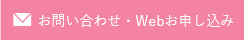 お問い合わせ・Webお申し込み